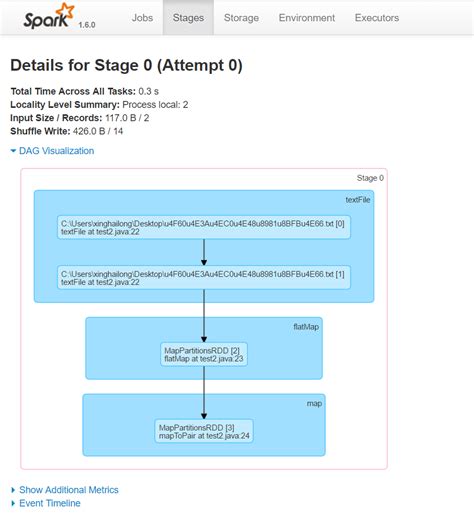 Spark 1.6.0 Jobs Stages Storage Environment Executors

Details for Stage 0 (Attempt 0)

Total Time Across All Tasks: 0.3 s
Locality Level Summary: Process local: 2
Input Size / Records: 117.0 B / 2
Shuffle Write: 426.0 B / 14

DAG Visualization

Stage 0

textFile

C:\Users\xinghailong\Desktop\u4F60u4E3Au4EC0u4E48u8981u8BFBu4E66.txt [0]
textFile at test2.java:22

C:\Users\xinghailong\Desktop\u4F60u4E3Au4EC0u4E48u8981u8BFBu4E66.txt [1]
textFile at test2.java:22

flatMap

MapPartitionsRDD [2]
flatMap at test2.java:23

map

MapPartitionsRDD [3]
mapToPair at test2.java:24

Show Additional Metrics
Event Timeline